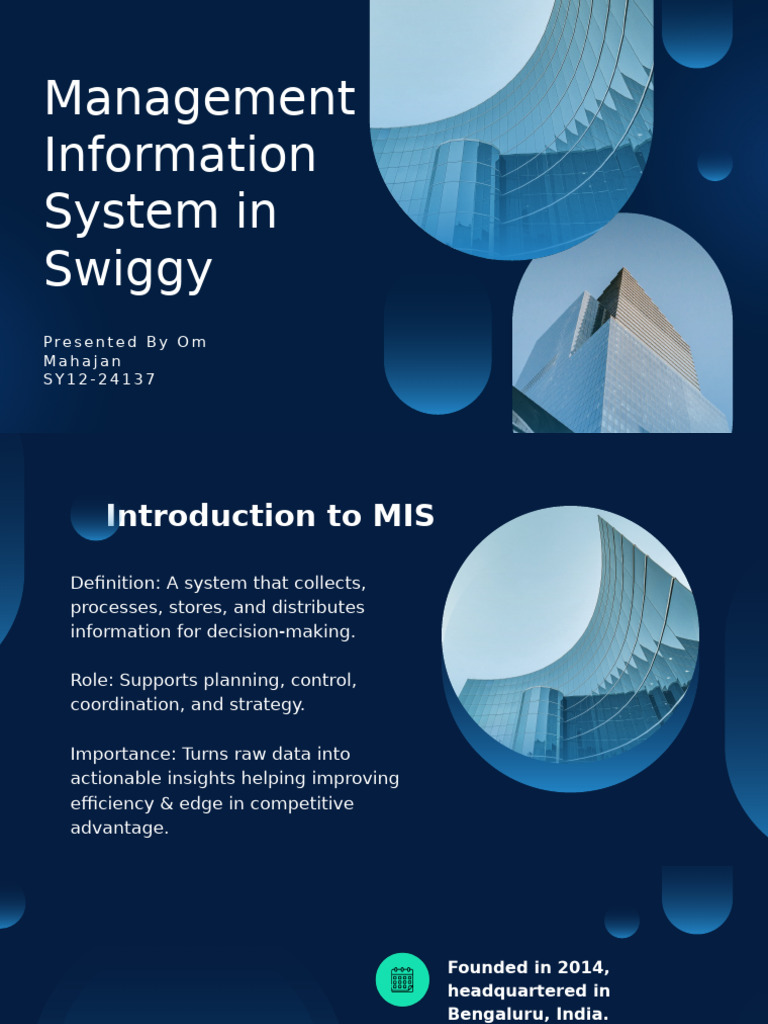 Management Information System in Swiggy

Presented By Om Mahajan
SY12-24137

Introduction to MIS

Definition: A system that collects, processes, stores, and distributes information for decision-making.

Role: Supports planning, control, coordination, and strategy.

Importance: Turns raw data into actionable insights helping improving efficiency & edge in competitive advantage.

Founded in 2014, headquartered in Bengaluru, India.